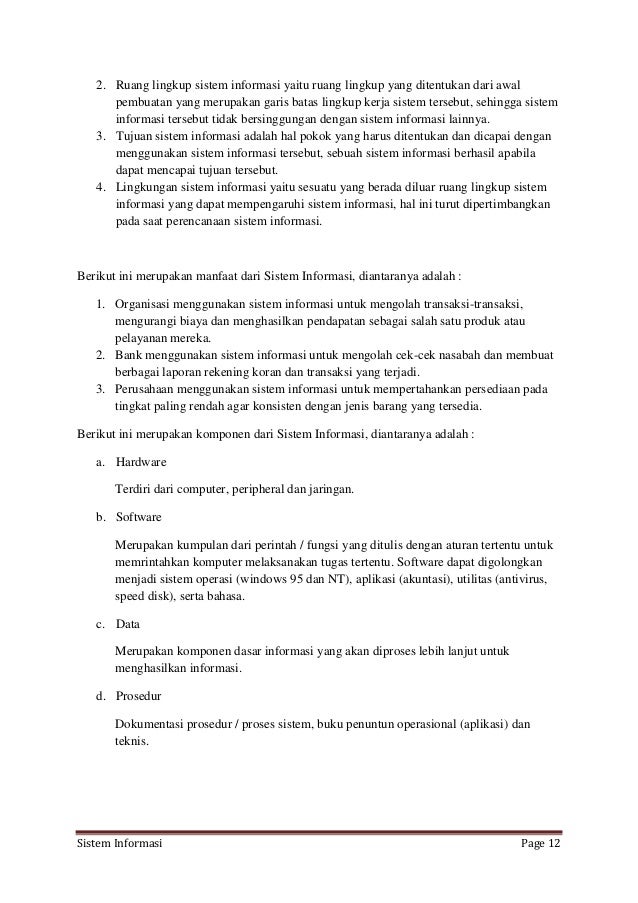 2. Ruang lingkup sistem informasi yaitu ruang lingkup yang ditentukan dari awal pembuatan yang merupakan garis batas lingkup kerja sistem tersebut, sehingga sistem informasi tersebut tidak bersinggungan dengan sistem informasi lainnya.
3. Tujuan sistem informasi adalah hal pokok yang harus ditentukan dan dicapai dengan menggunakan sistem informasi tersebut, sebuah sistem informasi berhasil apabila dapat mencapai tujuan tersebut.
4. Lingkungan sistem informasi yaitu sesuatu yang berada diluar ruang lingkup sistem informasi yang dapat mempengaruhi sistem informasi, hal ini turut dipertimbangkan pada saat perencanaan sistem informasi.

Berikut ini merupakan manfaat dari Sistem Informasi, diantaranya adalah :

1. Organisasi menggunakan sistem informasi untuk mengolah transaksi-transaksi, mengurangi biaya dan menghasilkan pendapatan sebagai salah satu produk atau pelayanan mereka.
2. Bank menggunakan sistem informasi untuk mengolah cek-cek nasabah dan membuat berbagai laporan rekening koran dan transaksi yang terjadi.
3. Perusahaan menggunakan sistem informasi untuk mempertahankan persediaan pada tingkat paling rendah agar konsisten dengan jenis barang yang tersedia.

Berikut ini merupakan komponen dari Sistem Informasi, diantaranya adalah :

a. Hardware

Terdiri dari computer, peripheral dan jaringan.

b. Software

Merupakan kumpulan dari perintah / fungsi yang ditulis dengan aturan tertentu untuk memrintahkan komputer melaksanakan tugas tertentu. Software dapat digolongkan menjadi sistem operasi (windows 95 dan NT), aplikasi (akuntasi), utilitas (antivirus, speed disk), serta bahasa.

c. Data

Merupakan komponen dasar informasi yang akan diproses lebih lanjut untuk menghasilkan informasi.

d. Prosedur

Dokumentasi prosedur / proses sistem, buku penuntun operasional (aplikasi) dan teknis.

Sistem Informasi Page 12